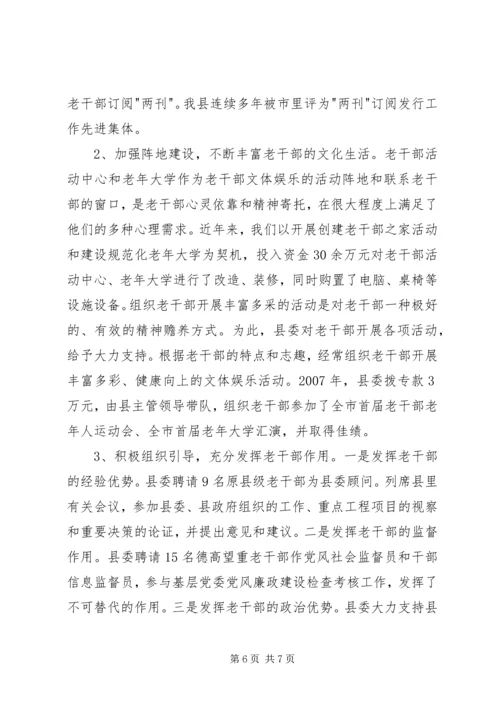 老干部订阅"两刊"。我县连续多年被市里评为"两刊"订阅发行工作先进集体。

2、加强阵地建设，不断丰富老干部的文化生活。老干部活动中心和老年大学作为老干部文体娱乐的活动阵地和联系老干部的窗口，是老干部心灵依靠和精神寄托，在很大程度上满足了他们的多种心理需求。近年来，我们以开展创建老干部之家活动和建设规范化老年大学为契机，投入资金30余万元对老干部活动中心、老年大学进行了改造、装修，同时购置了电脑、桌椅等设施设备。组织老干部开展丰富多采的活动是对老干部一种极好的、有效的精神赡养方式。为此，县委对老干部开展各项活动，给予大力支持。根据老干部的特点和志趣，经常组织老干部开展丰富多彩、健康向上的文体娱乐活动。2007年，县委拨专款3万元，由县主管领导带队，组织老干部参加了全市首届老干部老年人运动会、全市首届老年大学汇演，并取得佳绩。

3、积极组织引导，充分发挥老干部作用。一是发挥老干部的经验优势。县委聘请9名原县级老干部为县委顾问。列席县里有关会议，参加县委、县政府组织的工作、重点工程项目的视察和重要决策的论证，并提出意见和建议。二是发挥老干部的监督作用。县委聘请15名德高望重老干部作党风社会监督员和干部信息监督员，参与基层党委党风廉政建设检查考核工作，发挥了不可替代的作用。三是发挥老干部的政治优势。县委大力支持县

第6页 共7页